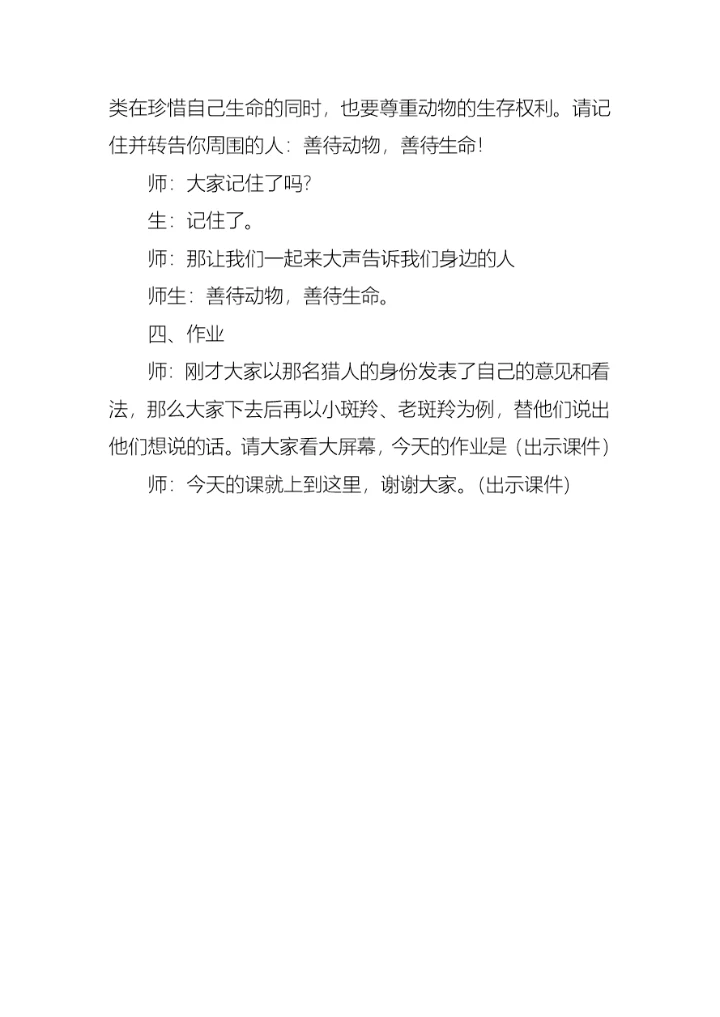 类在珍惜自己生命的同时，也要尊重动物的生存权利。请记住并转告你周围的人：善待动物，善待生命！

师：大家记住了吗？

生：记住了。

师：那让我们一起来大声告诉我们身边的人

师生：善待动物，善待生命。

四、作业

师：刚才大家以那名猎人的身份发表了自己的意见和看法，那么大家下去后再以小斑羚、老斑羚为例，替他们说出他们想说的话。请大家看大屏幕，今天的作业是（出示课件）

师：今天的课就上到这里，谢谢大家。（出示课件）